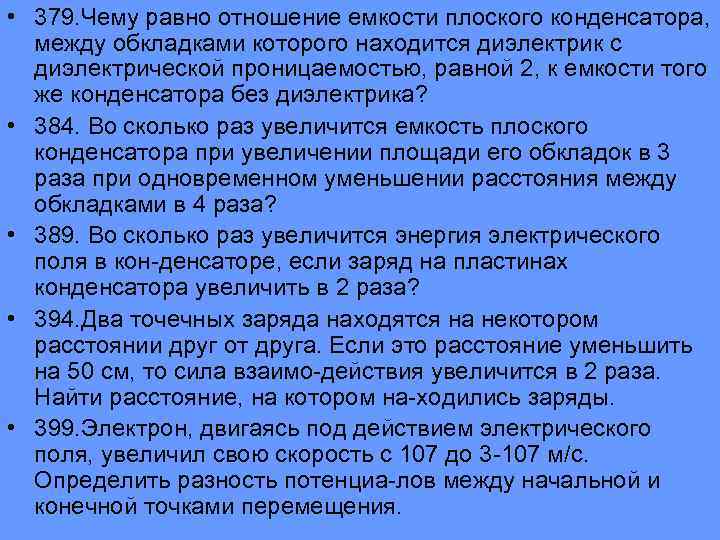 • 379.Чему равно отношение емкости плоского конденсатора, между обкладками которого находится диэлектрик с диэлектрической проницаемостью, равной 2, к емкости того же конденсатора без диэлектрика?

• 384. Во сколько раз увеличится емкость плоского конденсатора при увеличении площади его обкладок в 3 раза при одновременном уменьшении расстояния между обкладками в 4 раза?

• 389. Во сколько раз увеличится энергия электрического поля в кон-денсаторе, если заряд на пластинах конденсатора увеличить в 2 раза?

• 394.Два точечных заряда находятся на некотором расстоянии друг от друга. Если это расстояние уменьшить на 50 см, то сила взаимо-действия увеличится в 2 раза. Найти расстояние, на котором на-ходились заряды.

• 399.Электрон, двигаясь под действием электрического поля, увеличил свою скорость с 107 до 3-107 м/с. Определить разность потенциа-лов между начальной и конечной точками перемещения.